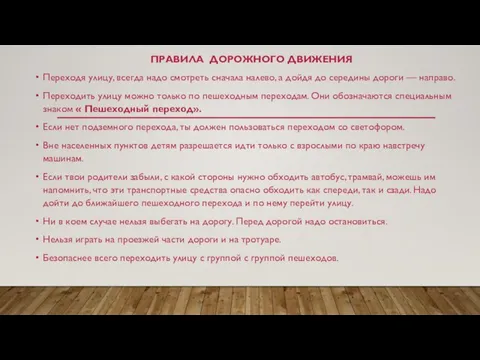 ПРАВИЛА ДОРОЖНОГО ДВИЖЕНИЯ

• Переходя улицу, всегда надо смотреть сначала налево, а дойдя до середины дороги — направо.

• Переходить улицу можно только по пешеходным переходам. Они обозначаются специальным знаком « Пешеходный переход».

• Если нет подземного перехода, ты должен пользоваться переходом со светофором.

• Вне населенных пунктов детям разрешается идти только с взрослыми по краю навстречу машинам.

• Если твои родители забыли, с какой стороны нужно обходить автобус, трамвай, можешь им напомнить, что эти транспортные средства опасно обходить как спереди, так и сзади. Надо дойти до ближайшего пешеходного перехода и по нему перейти улицу.

• Ни в коем случае нельзя выбегать на дорогу. Перед дорогой надо остановиться.

• Нельзя играть на проезжей части дороги и на тротуаре.

• Безопаснее всего переходить улицу с группой с группой пешеходов.